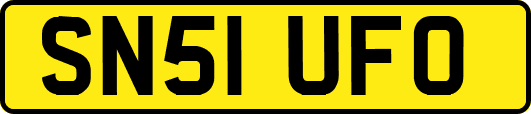 SN51 UFO